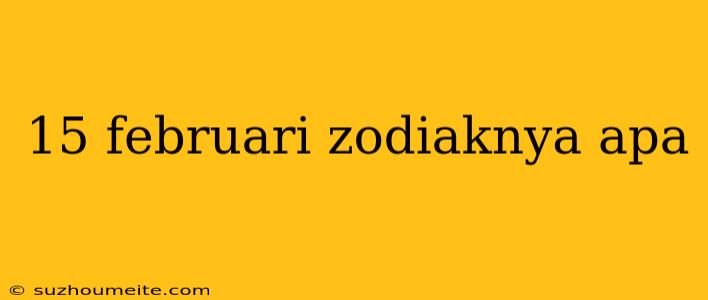 15 februari zodiaknya apa

© suzhoumeite.com